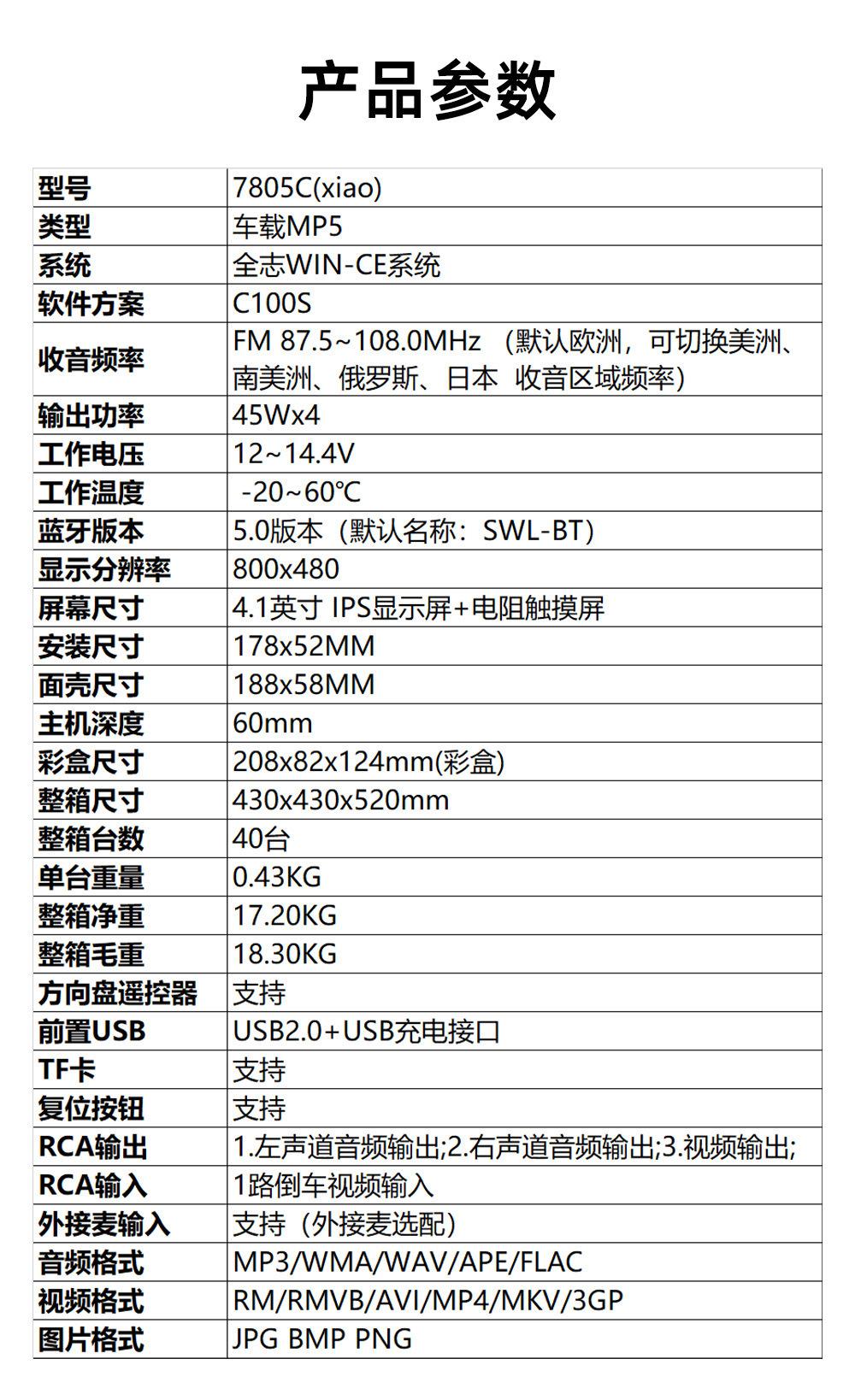 产品参数

| 型号 | 7805C(xiao) |
|---|---|
| 类型 | 车载MP5 |
| 系统 | 全志WIN-CE系统 |
| 软件方案 | C100S |
| 收音频率 | FM 87.5~108.0MHz （默认欧洲，可切换美洲、南美洲、俄罗斯、日本 收音区域频率） |
| 输出功率 | 45Wx4 |
| 工作电压 | 12~14.4V |
| 工作温度 | -20~60℃ |
| 蓝牙版本 | 5.0版本（默认名称：SWL-BT） |
| 显示分辨率 | 800x480 |
| 屏幕尺寸 | 4.1英寸 IPS显示屏+电阻触摸屏 |
| 安装尺寸 | 178x52MM |
| 面壳尺寸 | 188x58MM |
| 主机深度 | 60mm |
| 彩盒尺寸 | 208x82x124mm(彩盒) |
| 整箱尺寸 | 430x430x520mm |
| 整箱台数 | 40台 |
| 单台重量 | 0.43KG |
| 整箱净重 | 17.20KG |
| 整箱毛重 | 18.30KG |
| 方向盘遥控器 | 支持 |
| 前置USB | USB2.0+USB充电接口 |
| TF卡 | 支持 |
| 复位按钮 | 支持 |
| RCA输出 | 1.左声道音频输出;2.右声道音频输出;3.视频输出; |
| RCA输入 | 1路倒车视频输入 |
| 外接麦输入 | 支持（外接麦选配） |
| 音频格式 | MP3/WMA/WAV/APE/FLAC |
| 视频格式 | RM/RMVB/AVI/MP4/MKV/3GP |
| 图片格式 | JPG BMP PNG |